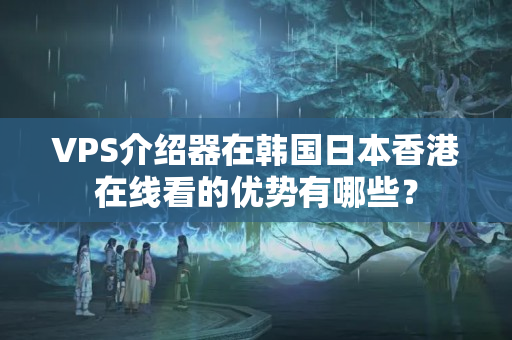 VPS介绍器在韩国日本香港在线看的优势有哪些？